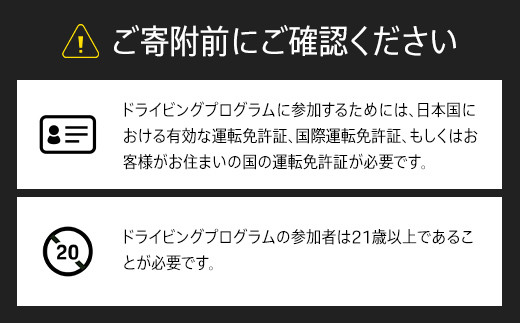 ご寄附前にご確認ください

ドライビングプログラムに参加するためには、日本国における有効な運転免許証、国際運転免許証、もしくはお客様がお住まいの国の運転免許証が必要です。

20

ドライビングプログラムの参加者は21歳以上であることが必要です。